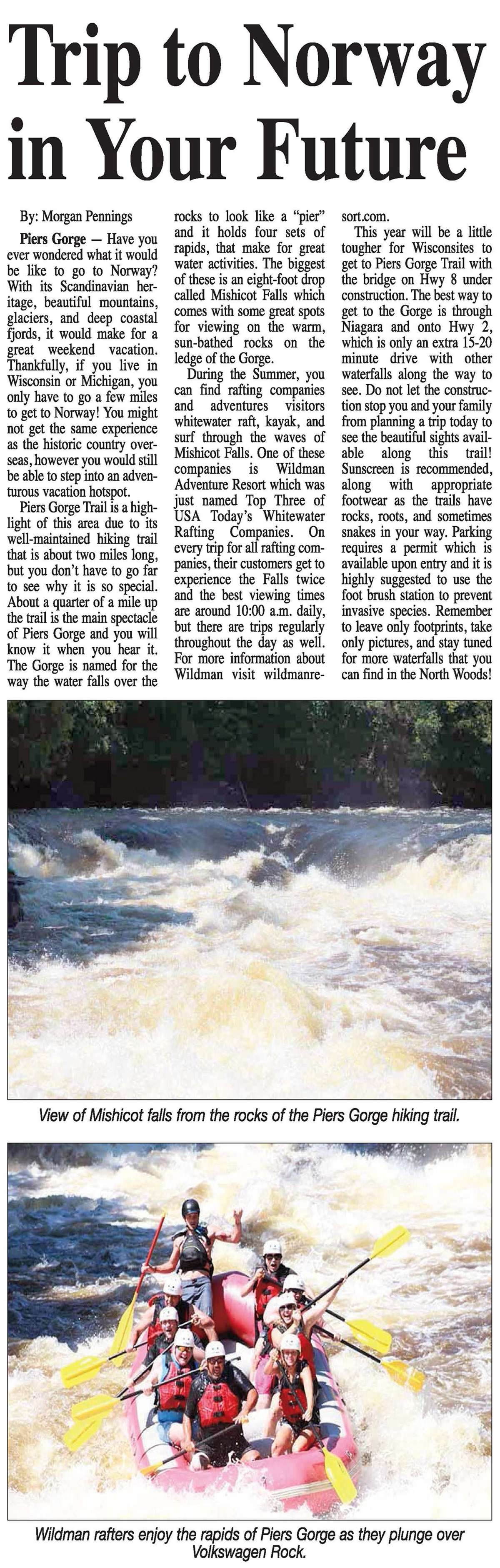 Trip to Norway in Your Future

By: Morgan Pennings

Piers Gorge — Have you ever wondered what it would be like to go to Norway? With its Scandinavian heritage, beautiful mountains, glaciers, and deep coastal fjords, it would make for a great weekend vacation. Thankfully, if you live in Wisconsin or Michigan, you only have to go a few miles to get to Norway! You might not get the same experience as the historic country overseas, however you would still be able to step into an adventurous vacation hotspot.

Piers Gorge Trail is a highlight of this area due to its well-maintained hiking trail that is about two miles long, but you don't have to go far to see why it is so special. About a quarter of a mile up the trail is the main spectacle of Piers Gorge and you will know it when you hear it. The Gorge is named for the way the water falls over the rocks to look like a "pier" and it holds four sets of rapids, that make for great water activities. The biggest of these is an eight-foot drop called Mishicot Falls which comes with some great spots for viewing on the warm, sun-bathed rocks on the ledge of the Gorge.

During the Summer, you can find rafting companies and adventures visitors whitewater raft, kayak, and surf through the waves of Mishicot Falls. One of these companies is Wildman Adventure Resort which was just named Top Three of USA Today's Whitewater Rafting Companies. On every trip for all rafting companies, their customers get to experience the Falls twice and the best viewing times are around 10:00 a.m. daily, but there are trips regularly throughout the day as well. For more information about Wildman visit wildmanresort.com.

This year will be a little tougher for Wisconsites to get to Piers Gorge Trail with the bridge on Hwy 8 under construction. The best way to get to the Gorge is through Niagara and onto Hwy 2, which is only an extra 15-20 minute drive with other waterfalls along the way to see. Do not let the construction stop you and your family from planning a trip today to see the beautiful sights available along this trail! Sunscreen is recommended, along with appropriate footwear as the trails have rocks, roots, and sometimes snakes in your way. Parking requires a permit which is available upon entry and it is highly suggested to use the foot brush station to prevent invasive species. Remember to leave only footprints, take only pictures, and stay tuned for more waterfalls that you can find in the North Woods!

View of Mishicot falls from the rocks of the Piers Gorge hiking trail.

Wildman rafters enjoy the rapids of Piers Gorge as they plunge over Volkswagen Rock.